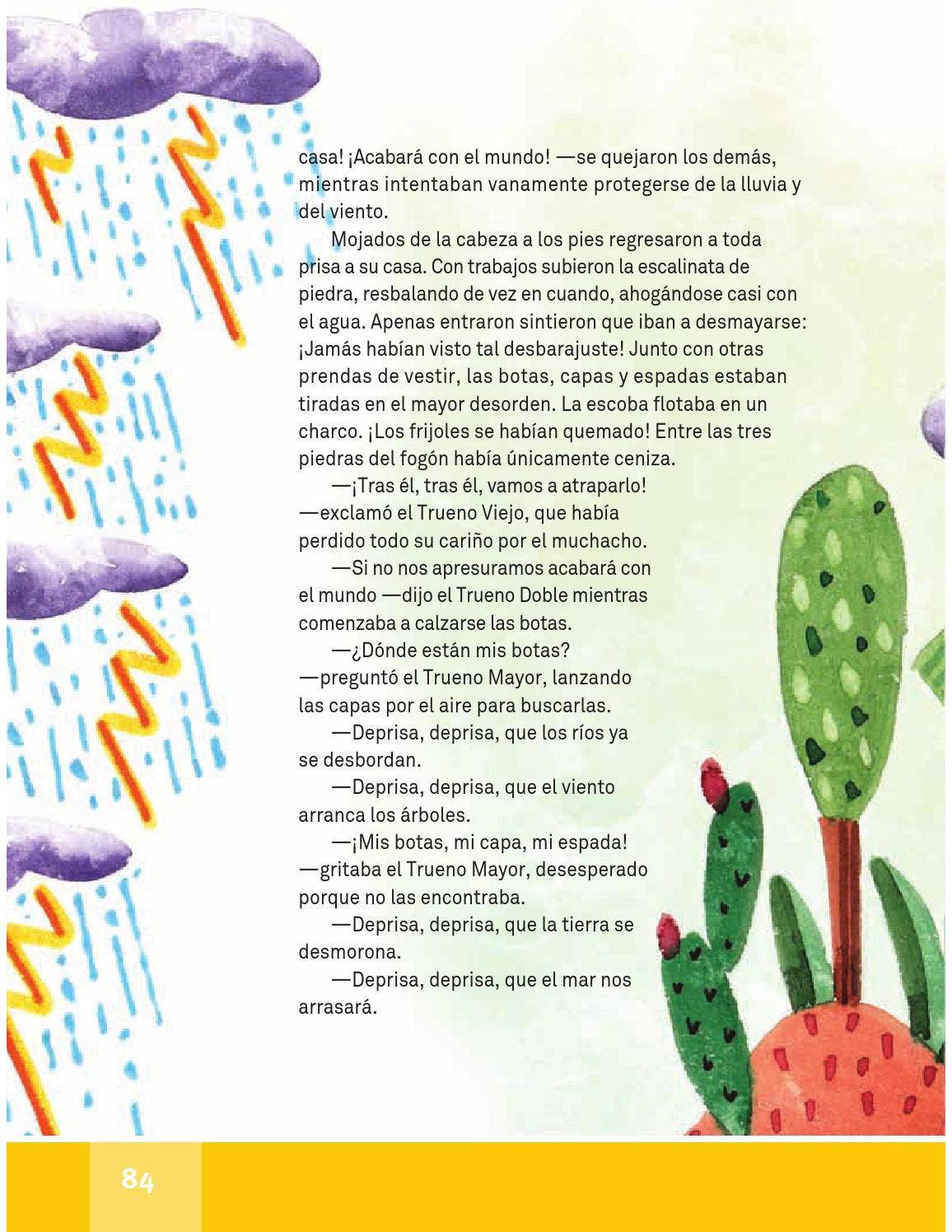 casa! ¡Acabará con el mundo! —se quejaron los demás, mientras intentaban vanamente protegerse de la lluvia y del viento.

Mojados de la cabeza a los pies regresaron a toda prisa a su casa. Con trabajos subieron la escalinata de piedra, resbalando de vez en cuando, ahogándose casi con el agua. Apenas entraron sintieron que iban a desmayarse: ¡Jamás habían visto tal desbarajuste! Junto con otras prendas de vestir, las botas, capas y espadas estaban tiradas en el mayor desorden. La escoba flotaba en un charco. ¡Los frijoles se habían quemado! Entre las tres piedras del fogón había únicamente ceniza.

—¡Tras él, tras él, vamos a atraparlo! —exclamó el Trueno Viejo, que había perdido todo su cariño por el muchacho.

—Si no nos apresuramos acabará con el mundo —dijo el Trueno Doble mientras comenzaba a calzarse las botas.

—¿Dónde están mis botas? —preguntó el Trueno Mayor, lanzando las capas por el aire para buscarlas.

—Deprisa, deprisa, que los ríos ya se desbordan.

—Deprisa, deprisa, que el viento arranca los árboles.

—¡Mis botas, mi capa, mi espada! —gritaba el Trueno Mayor, desesperado porque no las encontraba.

—Deprisa, deprisa, que la tierra se desmorona.

—Deprisa, deprisa, que el mar nos arrasará.

84